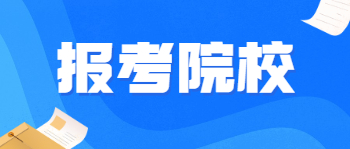 报考院校